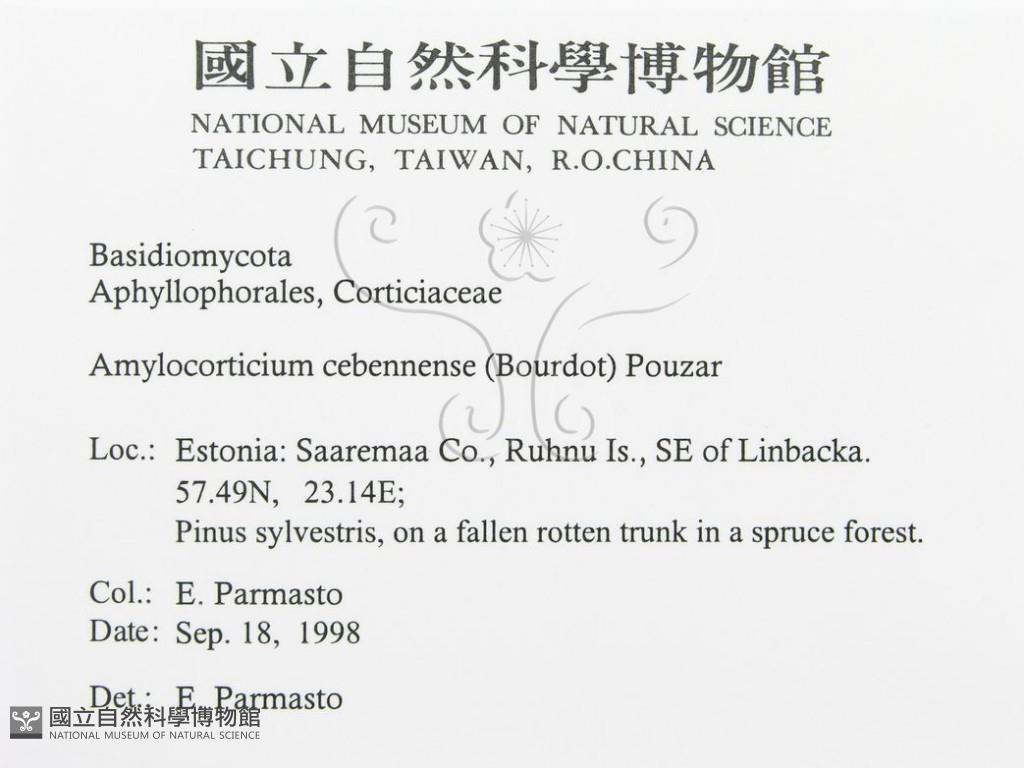 國立自然科學博物館
NATIONAL MUSEUM OF NATURAL SCIENCE
TAICHUNG, TAIWAN, R.O.CHINA

Basidiomycota
Aphyllophorales, Corticiaceae

Amylocorticium cebennense (Bourdot) Pouzar

Loc.: Estonia: Saaremaa Co., Ruhnu Is., SE of Linbacka.
57.49N, 23.14E;
Pinus sylvestris, on a fallen rotten trunk in a spruce forest.

Col.: E. Parmasto
Date: Sep. 18, 1998

Det.: E. Parmasto

國立自然科學博物館
NATIONAL MUSEUM OF NATURAL SCIENCE